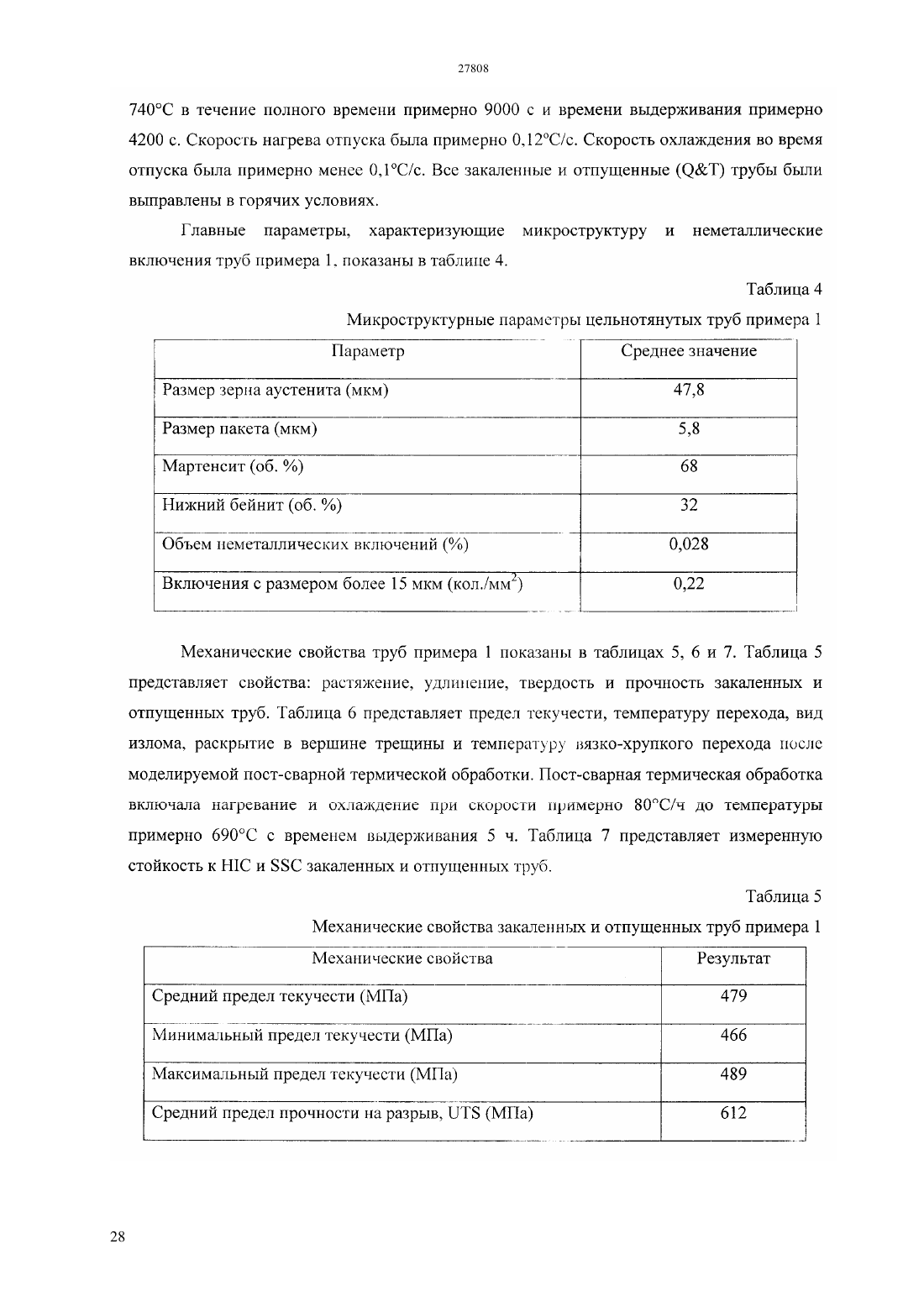 27808

740°C в течение полного времени примерно 9000 с и времени выдерживания примерно 4200 с. Скорость нагрева отпуска была примерно 0,12°C/с. Скорость охлаждения во время отпуска была примерно менее 0,1°C/с. Все закаленные и отпущенные (Q&T) трубы были выправлены в горячих условиях.

Главные параметры, характеризующие микроструктуру и неметаллические включения труб примера 1, показаны в таблице 4.

Таблица 4

Микроструктурные параметры цельнотянутых труб примера 1

| Параметр | Среднее значение |
|---|---|
| Размер зерна аустенита (мкм) | 47,8 |
| Размер пакета (мкм) | 5,8 |
| Мартенсит (об. %) | 68 |
| Нижний бейнит (об. %) | 32 |
| Объем неметаллических включений (%) | 0,028 |
| Включения с размером более 15 мкм (кол./мм$^2$) | 0,22 |

Механические свойства труб примера 1 показаны в таблицах 5, 6 и 7. Таблица 5 представляет свойства: растяжение, удлинение, твердость и прочность закаленных и отпущенных труб. Таблица 6 представляет предел текучести, температуру перехода, вид излома, раскрытие в вершине трещины и температуру вязко-хрупкого перехода после моделируемой пост-сварной термической обработки. Пост-сварная термическая обработка включала нагревание и охлаждение при скорости примерно 80°C/ч до температуры примерно 690°C с временем выдерживания 5 ч. Таблица 7 представляет измеренную стойкость к HIC и SSC закаленных и отпущенных труб.

Таблица 5

Механические свойства закаленных и отпущенных труб примера 1

| Механические свойства | Результат |
|---|---|
| Средний предел текучести (МПа) | 479 |
| Минимальный предел текучести (МПа) | 466 |
| Максимальный предел текучести (МПа) | 489 |
| Средний предел прочности на разрыв, UTS (МПа) | 612 |

28